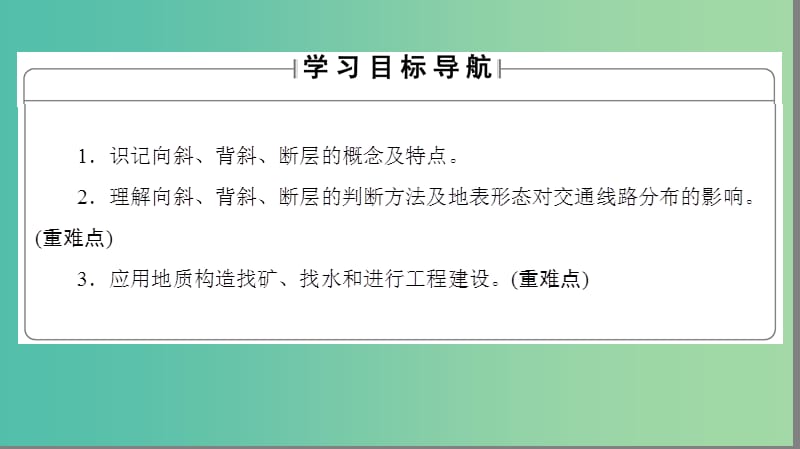 学习目标导航

1．识记向斜、背斜、断层的概念及特点。

2．理解向斜、背斜、断层的判断方法及地表形态对交通线路分布的影响。(重难点)

3．应用地质构造找矿、找水和进行工程建设。(重难点)